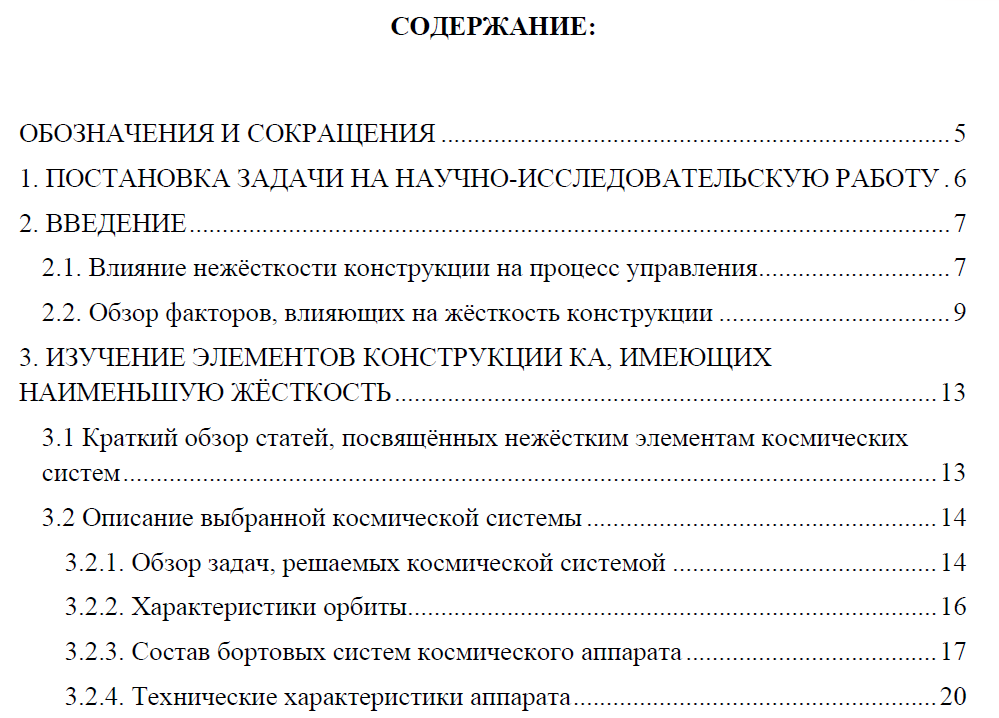 СОДЕРЖАНИЕ:

ОБОЗНАЧЕНИЯ И СОКРАЩЕНИЯ 5
1. ПОСТАНОВКА ЗАДАЧИ НА НАУЧНО-ИССЛЕДОВАТЕЛЬСКУЮ РАБОТУ 6
2. ВВЕДЕНИЕ 7
2.1. Влияние нежёсткости конструкции на процесс управления 7
2.2. Обзор факторов, влияющих на жёсткость конструкции 9
3. ИЗУЧЕНИЕ ЭЛЕМЕНТОВ КОНСТРУКЦИИ КА, ИМЕЮЩИХ НАИМЕНЬШУЮ ЖЁСТКОСТЬ 13
3.1 Краткий обзор статей, посвящённых нежёстким элементам космических систем 13
3.2 Описание выбранной космической системы 14
3.2.1. Обзор задач, решаемых космической системой 14
3.2.2. Характеристики орбиты 16
3.2.3. Состав бортовых систем космического аппарата 17
3.2.4. Технические характеристики аппарата 20